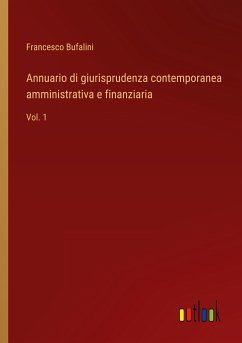 Francesco Bufalini

Annuario di giurisprudenza contemporanea amministrativa e finanziaria

Vol. 1

outlook